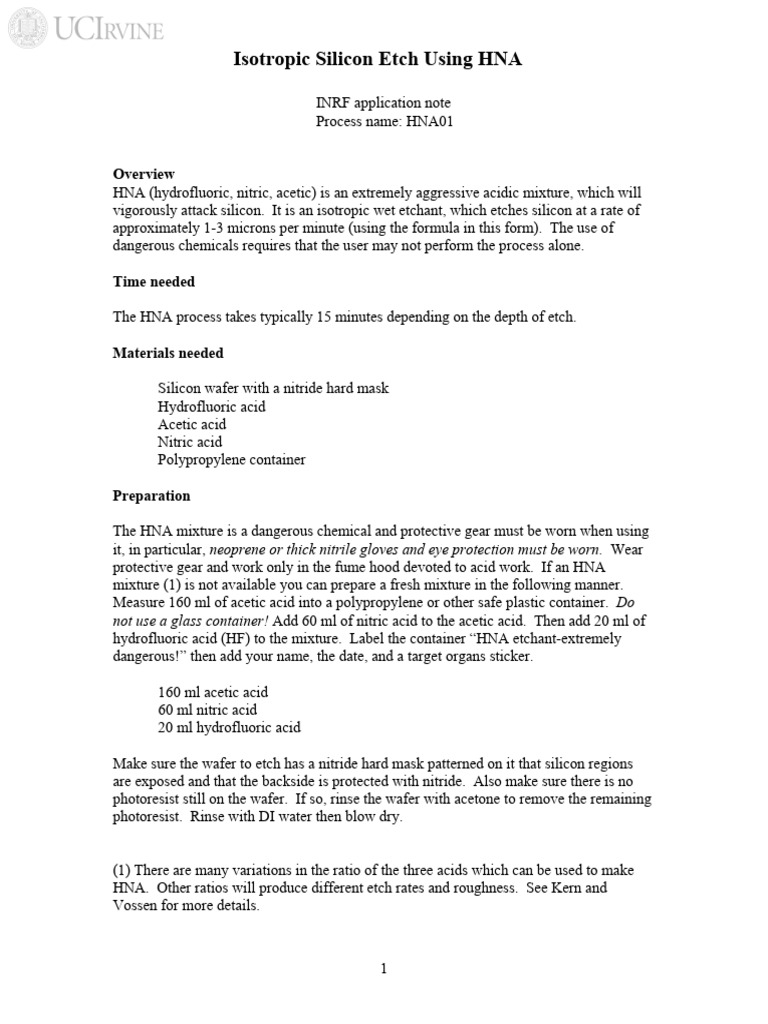 UCIRVINE

Isotropic Silicon Etch Using HNA

INRF application note
Process name: HNA01

Overview
HNA (hydrofluoric, nitric, acetic) is an extremely aggressive acidic mixture, which will vigorously attack silicon. It is an isotropic wet etchant, which etches silicon at a rate of approximately 1-3 microns per minute (using the formula in this form). The use of dangerous chemicals requires that the user may not perform the process alone.

Time needed

The HNA process takes typically 15 minutes depending on the depth of etch.

Materials needed

Silicon wafer with a nitride hard mask
Hydrofluoric acid
Acetic acid
Nitric acid
Polypropylene container

Preparation

The HNA mixture is a dangerous chemical and protective gear must be worn when using it, in particular, neoprene or thick nitrile gloves and eye protection must be worn. Wear protective gear and work only in the fume hood devoted to acid work. If an HNA mixture (1) is not available you can prepare a fresh mixture in the following manner. Measure 160 ml of acetic acid into a polypropylene or other safe plastic container. Do not use a glass container! Add 60 ml of nitric acid to the acetic acid. Then add 20 ml of hydrofluoric acid (HF) to the mixture. Label the container "HNA etchant-extremely dangerous!" then add your name, the date, and a target organs sticker.

160 ml acetic acid
60 ml nitric acid
20 ml hydrofluoric acid

Make sure the wafer to etch has a nitride hard mask patterned on it that silicon regions are exposed and that the backside is protected with nitride. Also make sure there is no photoresist still on the wafer. If so, rinse the wafer with acetone to remove the remaining photoresist. Rinse with DI water then blow dry.

(1) There are many variations in the ratio of the three acids which can be used to make HNA. Other ratios will produce different etch rates and roughness. See Kern and Vossen for more details.

1